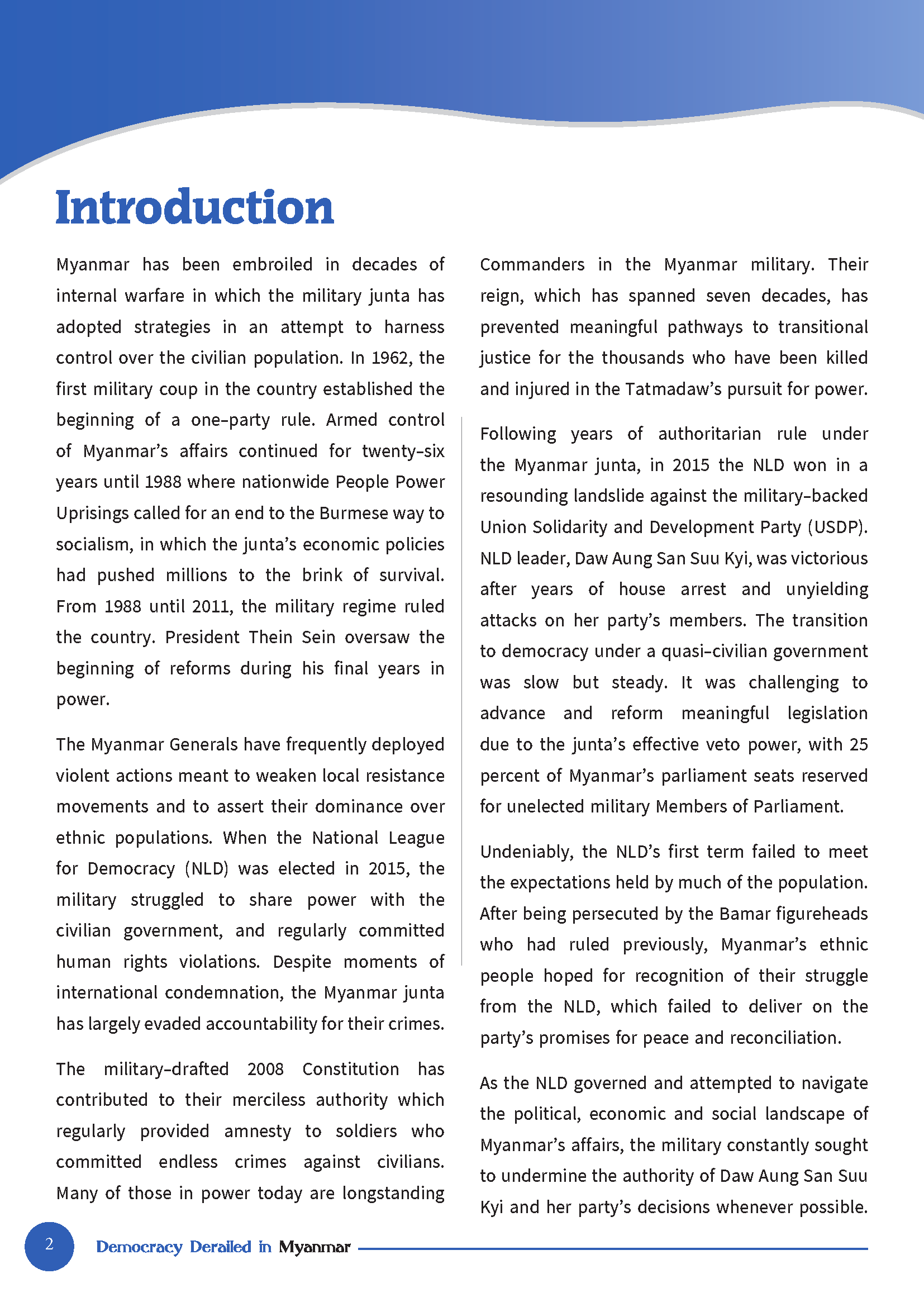 Introduction

Myanmar has been embroiled in decades of internal warfare in which the military junta has adopted strategies in an attempt to harness control over the civilian population. In 1962, the first military coup in the country established the beginning of a one-party rule. Armed control of Myanmar's affairs continued for twenty-six years until 1988 where nationwide People Power Uprisings called for an end to the Burmese way to socialism, in which the junta's economic policies had pushed millions to the brink of survival. From 1988 until 2011, the military regime ruled the country. President Thein Sein oversaw the beginning of reforms during his final years in power.

The Myanmar Generals have frequently deployed violent actions meant to weaken local resistance movements and to assert their dominance over ethnic populations. When the National League for Democracy (NLD) was elected in 2015, the military struggled to share power with the civilian government, and regularly committed human rights violations. Despite moments of international condemnation, the Myanmar junta has largely evaded accountability for their crimes.

The military-drafted 2008 Constitution has contributed to their merciless authority which regularly provided amnesty to soldiers who committed endless crimes against civilians. Many of those in power today are longstanding Commanders in the Myanmar military. Their reign, which has spanned seven decades, has prevented meaningful pathways to transitional justice for the thousands who have been killed and injured in the Tatmadaw's pursuit for power.

Following years of authoritarian rule under the Myanmar junta, in 2015 the NLD won in a resounding landslide against the military-backed Union Solidarity and Development Party (USDP). NLD leader, Daw Aung San Suu Kyi, was victorious after years of house arrest and unyielding attacks on her party's members. The transition to democracy under a quasi-civilian government was slow but steady. It was challenging to advance and reform meaningful legislation due to the junta's effective veto power, with 25 percent of Myanmar's parliament seats reserved for unelected military Members of Parliament.

Undeniably, the NLD's first term failed to meet the expectations held by much of the population. After being persecuted by the Bamar figureheads who had ruled previously, Myanmar's ethnic people hoped for recognition of their struggle from the NLD, which failed to deliver on the party's promises for peace and reconciliation.

As the NLD governed and attempted to navigate the political, economic and social landscape of Myanmar's affairs, the military constantly sought to undermine the authority of Daw Aung San Suu Kyi and her party's decisions whenever possible.

2 Democracy Derailed in Myanmar